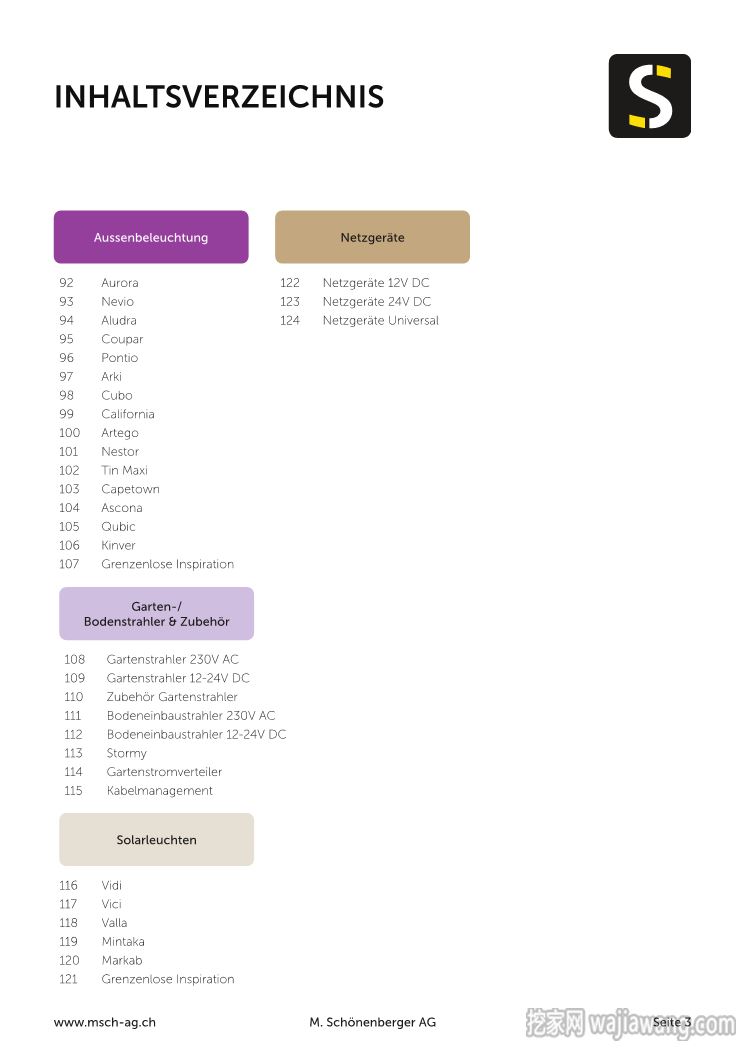 INHALTSVERZEICHNIS

S

Aussenbeleuchtung

92 Aurora
93 Nevio
94 Aludra
95 Coupar
96 Pontio
97 Arki
98 Cubo
99 California
100 Artego
101 Nestor
102 Tin Maxi
103 Capetown
104 Ascona
105 Qubic
106 Kinver
107 Grenzenlose Inspiration

Garten-/
Bodenstrahler & Zubehör

108 Gartenstrahler 230V AC
109 Gartenstrahler 12-24V DC
110 Zubehör Gartenstrahler
111 Bodeneinbaustrahler 230V AC
112 Bodeneinbaustrahler 12-24V DC
113 Stormy
114 Gartenstromverteiler
115 Kabelmanagement

Solarleuchten

116 Vidi
117 Vici
118 Valla
119 Mintaka
120 Markab
121 Grenzenlose Inspiration

Netzgeräte

122 Netzgeräte 12V DC
123 Netzgeräte 24V DC
124 Netzgeräte Universal

www.msch-ag.ch M. Schönenberger AG Seite 3

挖家网 wajiawang.com